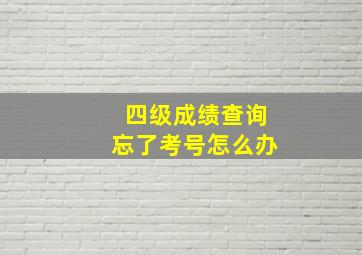 四级成绩查询
忘了考号怎么办